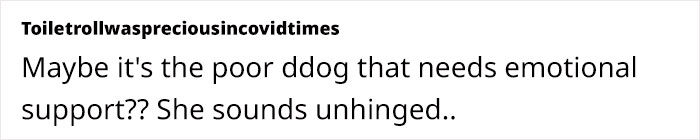 Toiletrollwaspreciousincovidtimes
Maybe it's the poor ddog that needs emotional support?? She sounds unhinged..